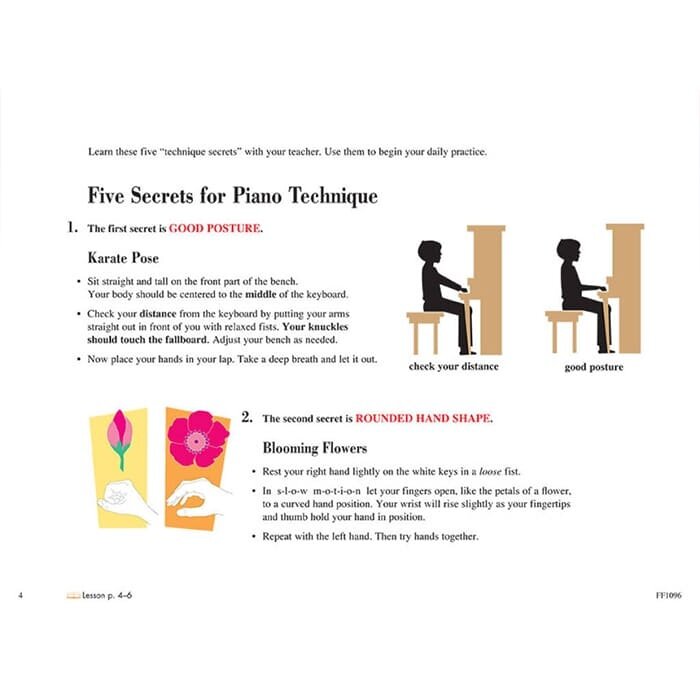 Learn these five "technique secrets" with your teacher. Use them to begin your daily practice.

Five Secrets for Piano Technique

1. The first secret is GOOD POSTURE.

Karate Pose

• Sit straight and tall on the front part of the bench. Your body should be centered to the middle of the keyboard.

• Check your distance from the keyboard by putting your arms straight out in front of you with relaxed fists. Your knuckles should touch the fallboard. Adjust your bench as needed.

• Now place your hands in your lap. Take a deep breath and let it out.

check your distance

good posture

2. The second secret is ROUNDED HAND SHAPE.

Blooming Flowers

• Rest your right hand lightly on the white keys in a loose fist.

• In s-l-o-w m-o-t-i-o-n let your fingers open, like the petals of a flower, to a curved hand position. Your wrist will rise slightly as your fingertips and thumb hold your hand in position.

• Repeat with the left hand. Then try hands together.

4 Lesson p. 4–6 FF1096